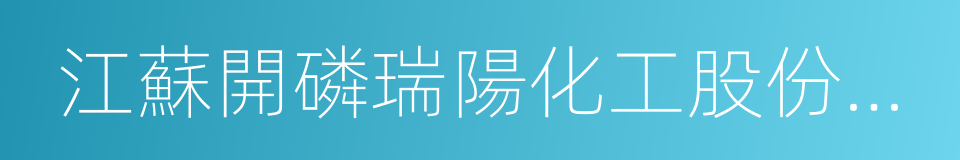 江蘇開磷瑞陽化工股份...